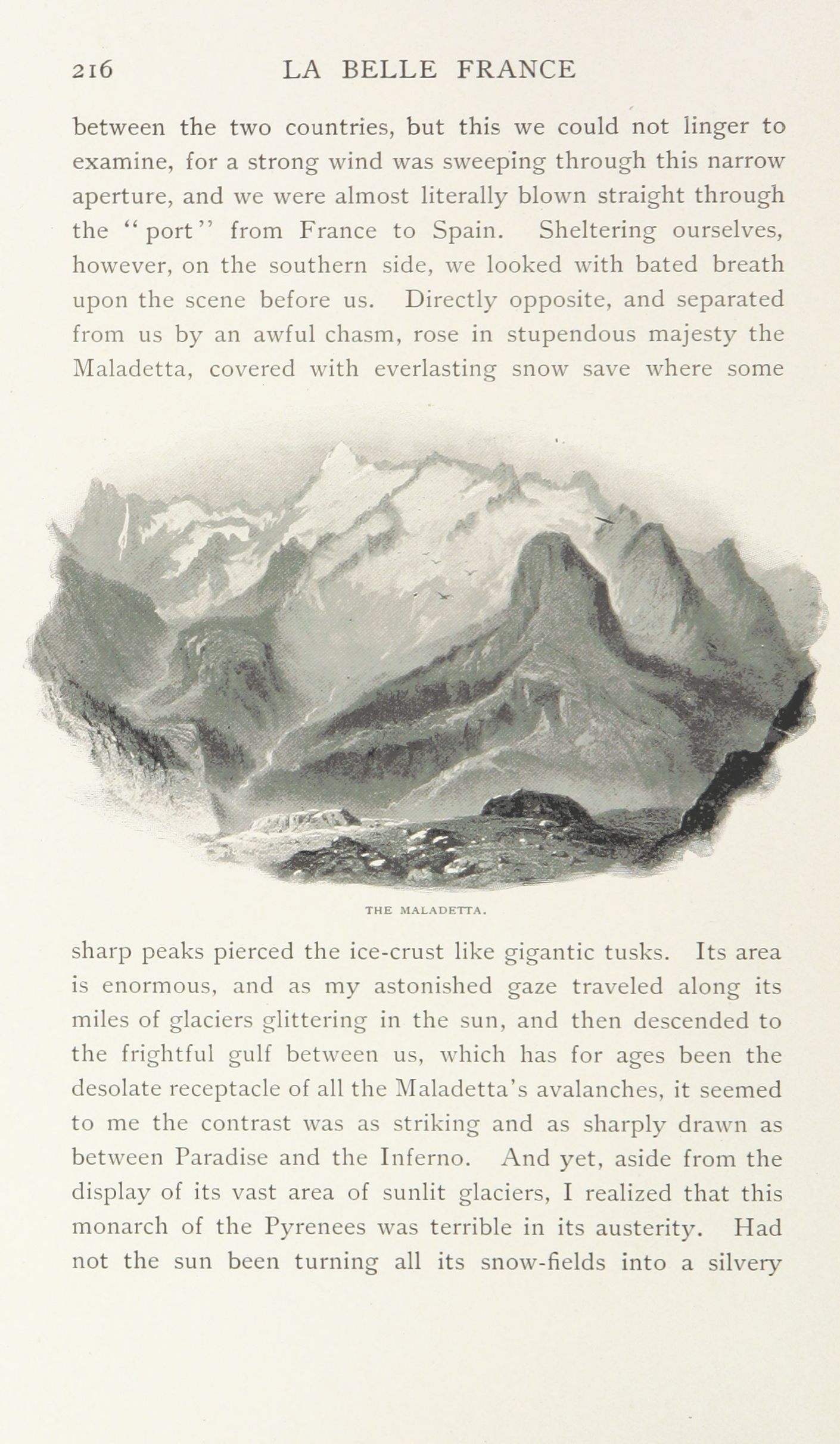 216 LA BELLE FRANCE

between the two countries, but this we could not linger to examine, for a strong wind was sweeping through this narrow aperture, and we were almost literally blown straight through the "port" from France to Spain. Sheltering ourselves, however, on the southern side, we looked with bated breath upon the scene before us. Directly opposite, and separated from us by an awful chasm, rose in stupendous majesty the Maladetta, covered with everlasting snow save where some

THE MALADETTA.

sharp peaks pierced the ice-crust like gigantic tusks. Its area is enormous, and as my astonished gaze traveled along its miles of glaciers glittering in the sun, and then descended to the frightful gulf between us, which has for ages been the desolate receptacle of all the Maladetta's avalanches, it seemed to me the contrast was as striking and as sharply drawn as between Paradise and the Inferno. And yet, aside from the display of its vast area of sunlit glaciers, I realized that this monarch of the Pyrenees was terrible in its austerity. Had not the sun been turning all its snow-fields into a silvery